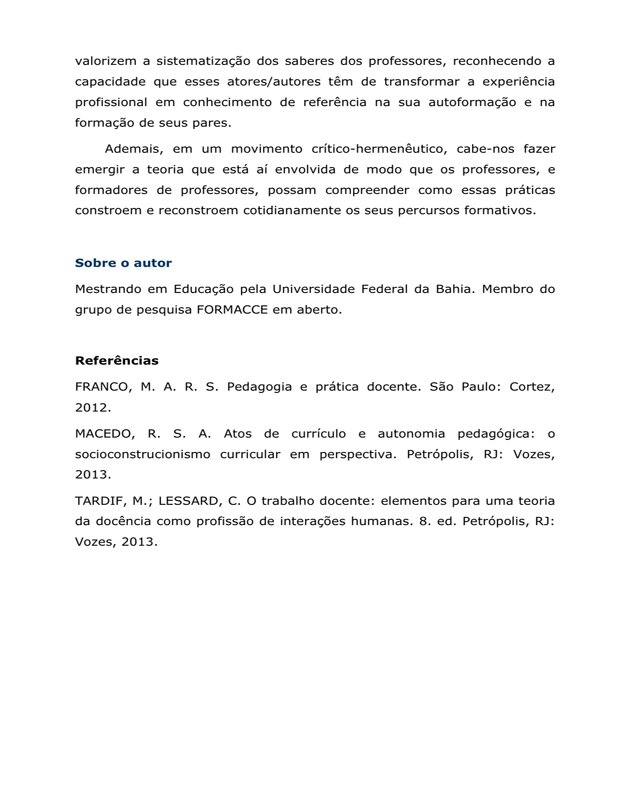 valorizem a sistematização dos saberes dos professores, reconhecendo a capacidade que esses atores/autores têm de transformar a experiência profissional em conhecimento de referência na sua autoformação e na formação de seus pares.

Ademais, em um movimento crítico-hermenêutico, cabe-nos fazer emergir a teoria que está aí envolvida de modo que os professores, e formadores de professores, possam compreender como essas práticas constroem e reconstroem cotidianamente os seus percursos formativos.

Sobre o autor

Mestrando em Educação pela Universidade Federal da Bahia. Membro do grupo de pesquisa FORMACCE em aberto.

Referências

FRANCO, M. A. R. S. Pedagogia e prática docente. São Paulo: Cortez, 2012.

MACEDO, R. S. A. Atos de currículo e autonomia pedagógica: o socioconstrucionismo curricular em perspectiva. Petrópolis, RJ: Vozes, 2013.

TARDIF, M.; LESSARD, C. O trabalho docente: elementos para uma teoria da docência como profissão de interações humanas. 8. ed. Petrópolis, RJ: Vozes, 2013.